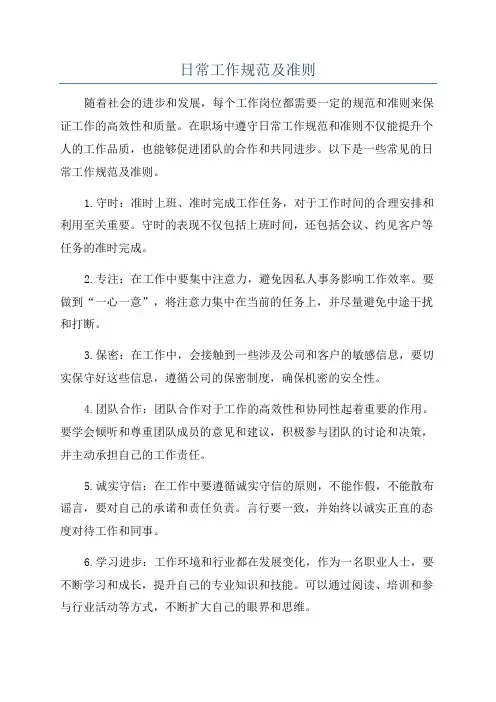 日常工作规范及准则

随着社会的进步和发展，每个工作岗位都需要一定的规范和准则来保证工作的高效性和质量。在职场中遵守日常工作规范和准则不仅能提升个人的工作品质，也能够促进团队的合作和共同进步。以下是一些常见的日常工作规范及准则。

1.守时：准时上班、准时完成工作任务，对于工作时间的合理安排和利用至关重要。守时的表现不仅包括上班时间，还包括会议、约见客户等任务的准时完成。

2.专注：在工作中要集中注意力，避免因私人事务影响工作效率。要做到“一心一意”，将注意力集中在当前的任务上，并尽量避免中途干扰和打断。

3.保密：在工作中，会接触到一些涉及公司和客户的敏感信息，要切实保守好这些信息，遵循公司的保密制度，确保机密的安全性。

4.团队合作：团队合作对于工作的高效性和协同性起着重要的作用。要学会倾听和尊重团队成员的意见和建议，积极参与团队的讨论和决策，并主动承担自己的工作责任。

5.诚实守信：在工作中要遵循诚实守信的原则，不能作假，不能散布谣言，要对自己的承诺和责任负责。言行要一致，并始终以诚实正直的态度对待工作和同事。

6.学习进步：工作环境和行业都在发展变化，作为一名职业人士，要不断学习和成长，提升自己的专业知识和技能。可以通过阅读、培训和参与行业活动等方式，不断扩大自己的眼界和思维。